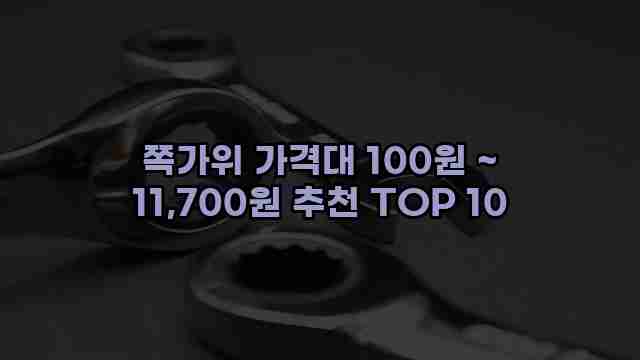 쪽가위 가격대 100원 ~ 11,700원 추천 TOP 10